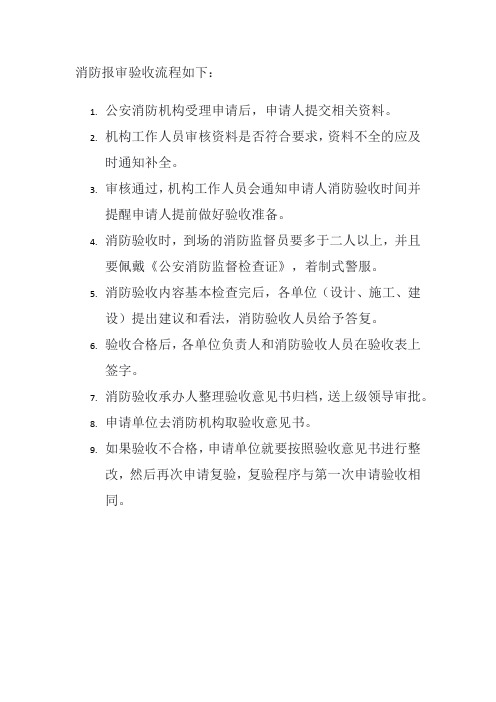 消防报审验收流程如下：

1. 公安消防机构受理申请后，申请人提交相关资料。
2. 机构工作人员审核资料是否符合要求，资料不全的应及时通知补全。
3. 审核通过，机构工作人员会通知申请人消防验收时间并提醒申请人提前做好验收准备。
4. 消防验收时，到场的消防监督员要多于二人以上，并且要佩戴《公安消防监督检查证》，着制式警服。
5. 消防验收内容基本检查完后，各单位（设计、施工、建设）提出建议和看法，消防验收人员给予答复。
6. 验收合格后，各单位负责人和消防验收人员在验收表上签字。
7. 消防验收承办人整理验收意见书归档，送上级领导审批。
8. 申请单位去消防机构取验收意见书。
9. 如果验收不合格，申请单位就要按照验收意见书进行整改，然后再次申请复验，复验程序与第一次申请验收相同。